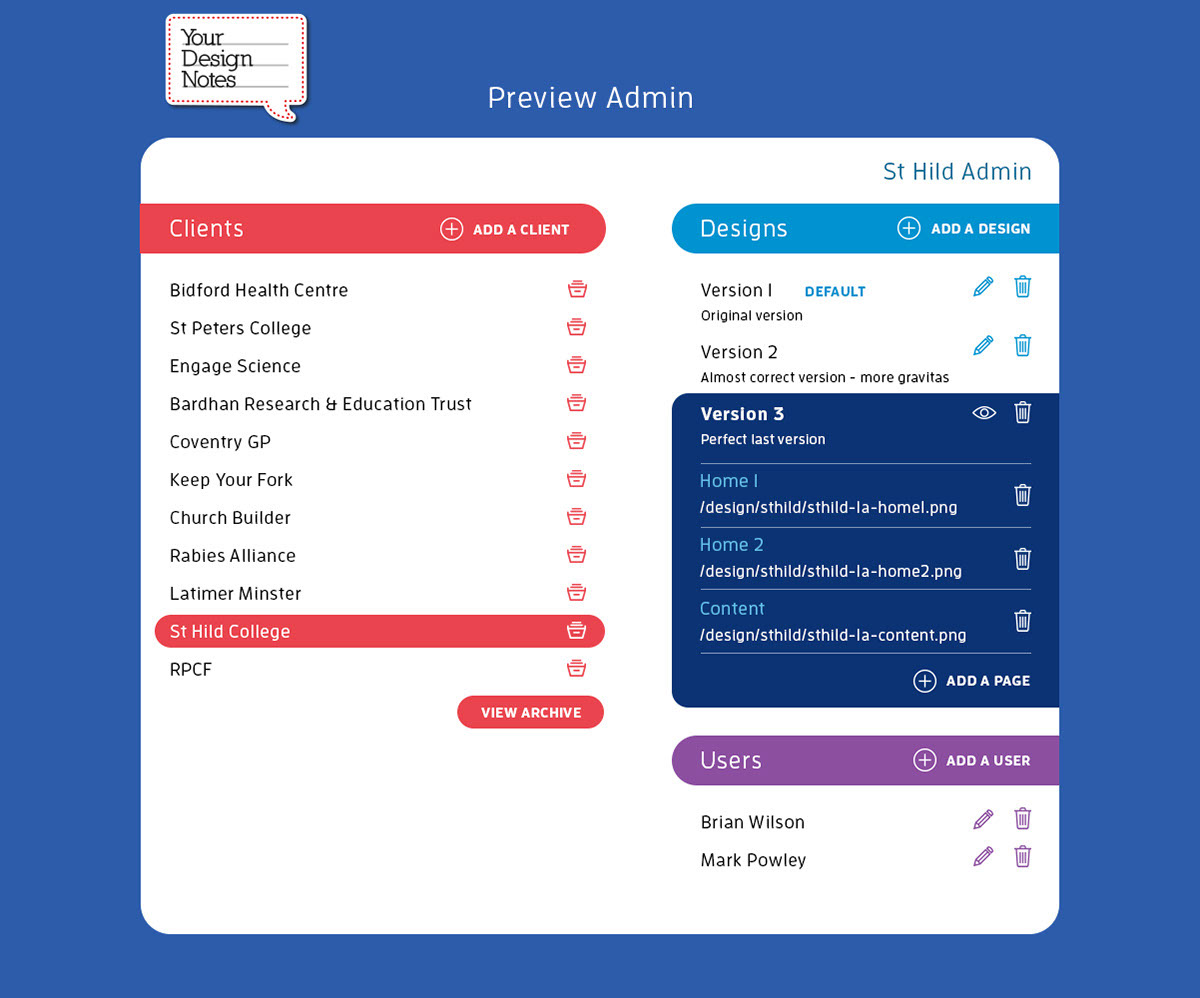 Your Design Notes

Preview Admin

St Hild Admin

Clients
ADD A CLIENT

Bidford Health Centre
St Peters College
Engage Science
Bardhan Research & Education Trust
Coventry GP
Keep Your Fork
Church Builder
Rabies Alliance
Latimer Minster
St Hild College
RPCF

VIEW ARCHIVE

Designs
ADD A DESIGN

Version 1 DEFAULT
Original version

Version 2
Almost correct version - more gravitas

Version 3
Perfect last version

Home 1
/design/sthild/sthild-la-home1.png

Home 2
/design/sthild/sthild-la-home2.png

Content
/design/sthild/sthild-la-content.png

ADD A PAGE

Users
ADD A USER

Brian Wilson
Mark Powley